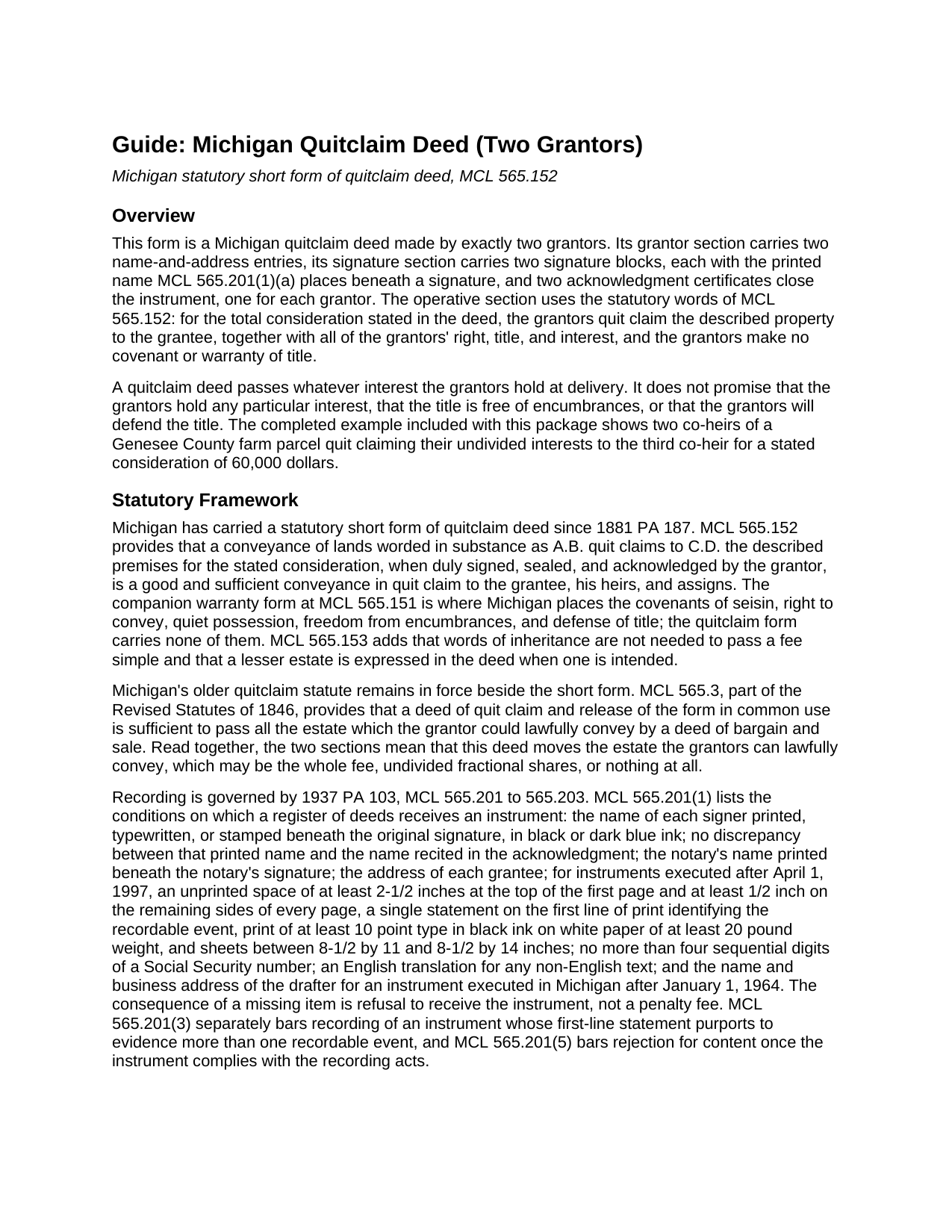 Guide: Michigan Quitclaim Deed (Two Grantors)

Michigan statutory short form of quitclaim deed, MCL 565.152

Overview

This form is a Michigan quitclaim deed made by exactly two grantors. Its grantor section carries two name-and-address entries, its signature section carries two signature blocks, each with the printed name MCL 565.201(1)(a) places beneath a signature, and two acknowledgment certificates close the instrument, one for each grantor. The operative section uses the statutory words of MCL 565.152: for the total consideration stated in the deed, the grantors quit claim the described property to the grantee, together with all of the grantors' right, title, and interest, and the grantors make no covenant or warranty of title.

A quitclaim deed passes whatever interest the grantors hold at delivery. It does not promise that the grantors hold any particular interest, that the title is free of encumbrances, or that the grantors will defend the title. The completed example included with this package shows two co-heirs of a Genesee County farm parcel quit claiming their undivided interests to the third co-heir for a stated consideration of 60,000 dollars.

Statutory Framework

Michigan has carried a statutory short form of quitclaim deed since 1881 PA 187. MCL 565.152 provides that a conveyance of lands worded in substance as A.B. quit claims to C.D. the described premises for the stated consideration, when duly signed, sealed, and acknowledged by the grantor, is a good and sufficient conveyance in quit claim to the grantee, his heirs, and assigns. The companion warranty form at MCL 565.151 is where Michigan places the covenants of seisin, right to convey, quiet possession, freedom from encumbrances, and defense of title; the quitclaim form carries none of them. MCL 565.153 adds that words of inheritance are not needed to pass a fee simple and that a lesser estate is expressed in the deed when one is intended.

Michigan's older quitclaim statute remains in force beside the short form. MCL 565.3, part of the Revised Statutes of 1846, provides that a deed of quit claim and release of the form in common use is sufficient to pass all the estate which the grantor could lawfully convey by a deed of bargain and sale. Read together, the two sections mean that this deed moves the estate the grantors can lawfully convey, which may be the whole fee, undivided fractional shares, or nothing at all.

Recording is governed by 1937 PA 103, MCL 565.201 to 565.203. MCL 565.201(1) lists the conditions on which a register of deeds receives an instrument: the name of each signer printed, typewritten, or stamped beneath the original signature, in black or dark blue ink; no discrepancy between that printed name and the name recited in the acknowledgment; the notary's name printed beneath the notary's signature; the address of each grantee; for instruments executed after April 1, 1997, an unprinted space of at least 2-1/2 inches at the top of the first page and at least 1/2 inch on the remaining sides of every page, a single statement on the first line of print identifying the recordable event, print of at least 10 point type in black ink on white paper of at least 20 pound weight, and sheets between 8-1/2 by 11 and 8-1/2 by 14 inches; no more than four sequential digits of a Social Security number; an English translation for any non-English text; and the name and business address of the drafter for an instrument executed in Michigan after January 1, 1964. The consequence of a missing item is refusal to receive the instrument, not a penalty fee. MCL 565.201(3) separately bars recording of an instrument whose first-line statement purports to evidence more than one recordable event, and MCL 565.201(5) bars rejection for content once the instrument complies with the recording acts.